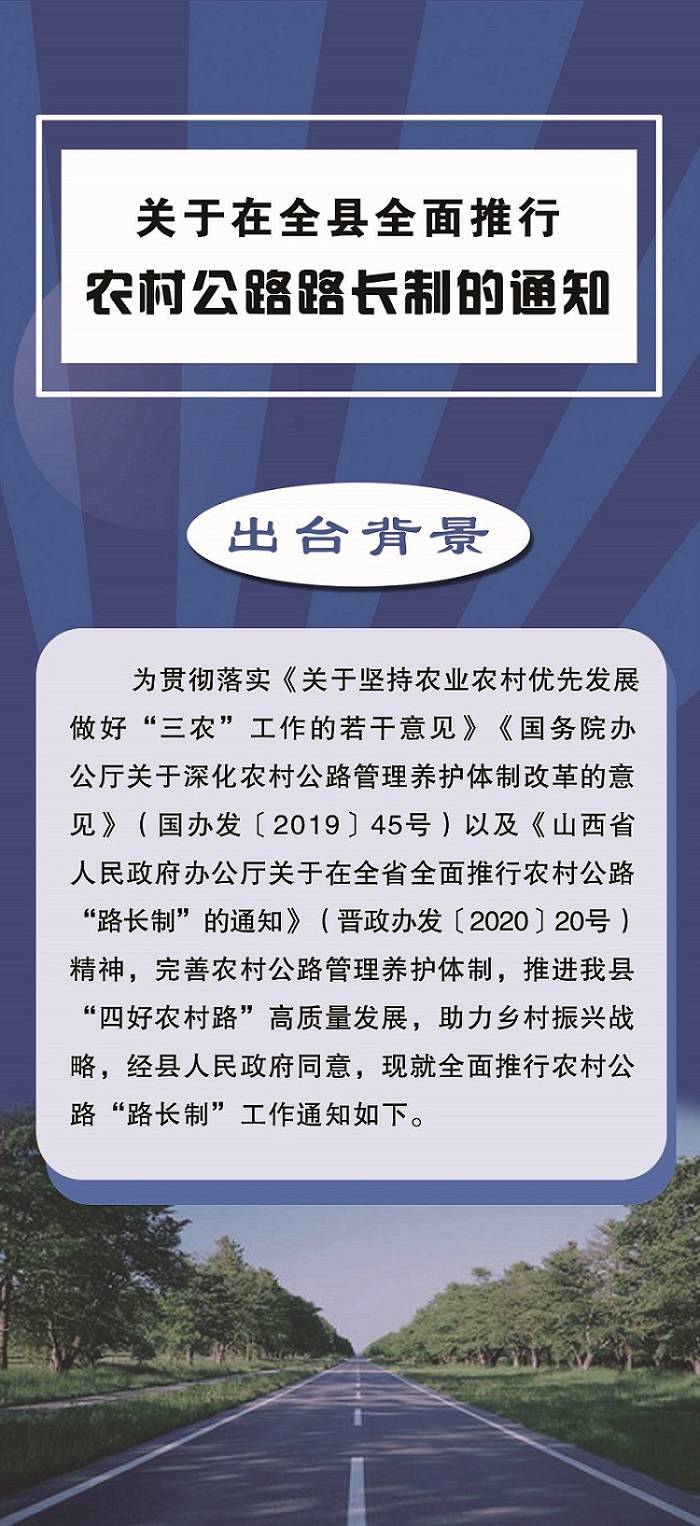 关于在全县全面推行
农村公路路长制的通知

出台背景

为贯彻落实《关于坚持农业农村优先发展做好“三农”工作的若干意见》《国务院办公厅关于深化农村公路管理养护体制改革的意见》（国办发〔2019〕45号）以及《山西省人民政府办公厅关于在全省全面推行农村公路“路长制”的通知》（晋政办发〔2020〕20号）精神，完善农村公路管理养护体制，推进我县“四好农村路”高质量发展，助力乡村振兴战略，经县人民政府同意，现就全面推行农村公路“路长制”工作通知如下。